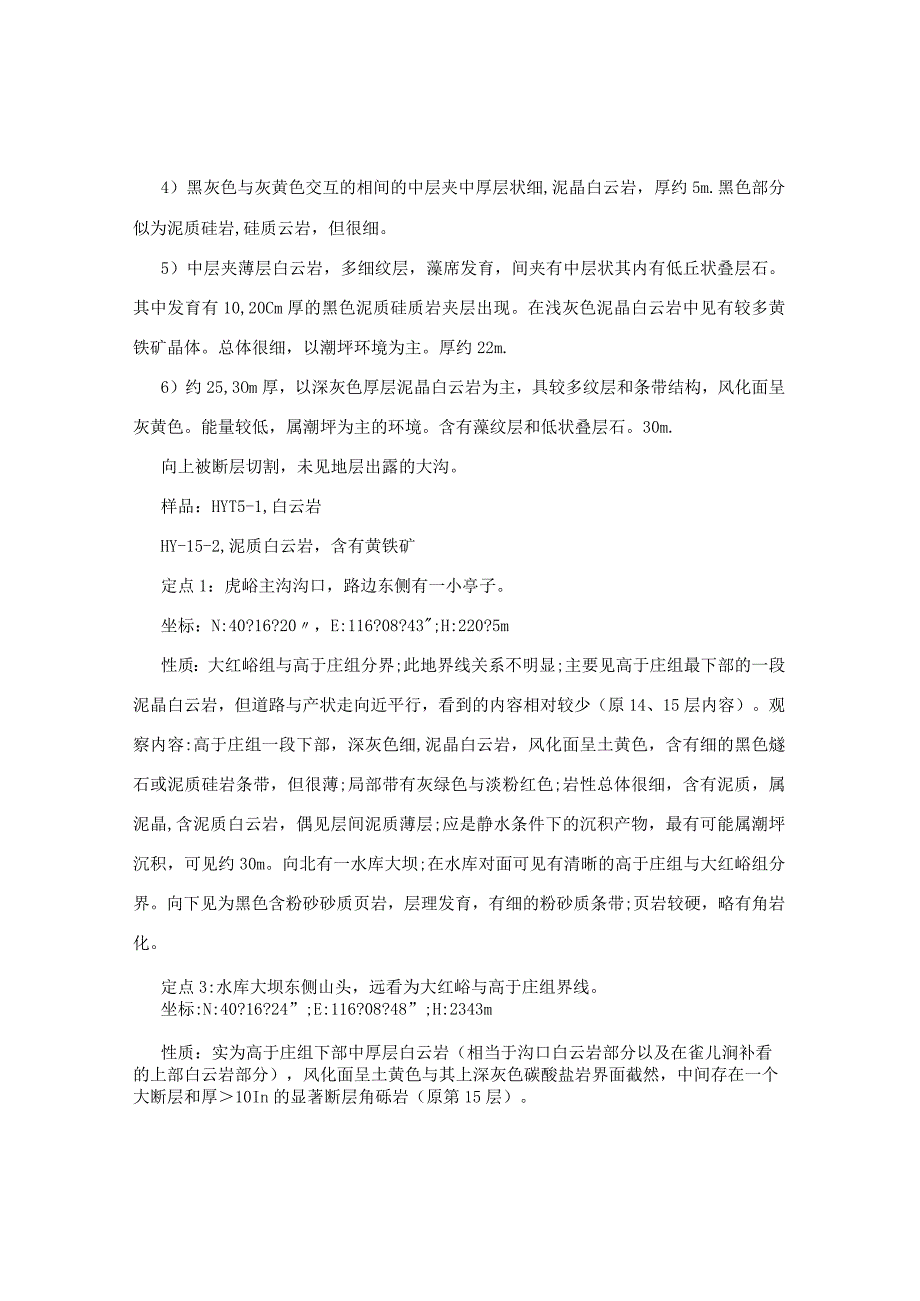 4）黑灰色与灰黄色交互的相间的中层夹中厚层状细,泥晶白云岩，厚约5m.黑色部分似为泥质硅岩,硅质云岩，但很细。

5）中层夹薄层白云岩，多细纹层，藻席发育，间夹有中层状其内有低丘状叠层石。其中发育有10,20Cm厚的黑色泥质硅质岩夹层出现。在浅灰色泥晶白云岩中见有较多黄铁矿晶体。总体很细，以潮坪环境为主。厚约22m.

6）约25,30m厚，以深灰色厚层泥晶白云岩为主，具较多纹层和条带结构，风化面呈灰黄色。能量较低，属潮坪为主的环境。含有藻纹层和低状叠层石。30m.

向上被断层切割，未见地层出露的大沟。

样品：HYT5-1,白云岩

HY-15-2,泥质白云岩，含有黄铁矿

定点1：虎峪主沟沟口，路边东侧有一小亭子。

坐标：N:40?16?20〃，E:116?08?43";H:220?5m

性质：大红峪组与高于庄组分界;此地界线关系不明显;主要见高于庄组最下部的一段泥晶白云岩，但道路与产状走向近平行，看到的内容相对较少（原14、15层内容）。观察内容:高于庄组一段下部，深灰色细,泥晶白云岩，风化面呈土黄色，含有细的黑色燧石或泥质硅岩条带，但很薄;局部带有灰绿色与淡粉红色;岩性总体很细，含有泥质，属泥晶,含泥质白云岩，偶见层间泥质薄层;应是静水条件下的沉积产物，最有可能属潮坪沉积，可见约30m。向北有一水库大坝;在水库对面可见有清晰的高于庄组与大红峪组分界。向下见为黑色含粉砂砂质页岩，层理发育，有细的粉砂质条带;页岩较硬，略有角岩化。

定点3:水库大坝东侧山头，远看为大红峪与高于庄组界线。
坐标:N:40?16?24”;E:116?08?48”;H:2343m

性质：实为高于庄组下部中厚层白云岩（相当于沟口白云岩部分以及在雀儿涧补看的上部白云岩部分），风化面呈土黄色与其上深灰色碳酸盐岩界面截然，中间存在一个大断层和厚＞10In的显著断层角砾岩（原第15层）。